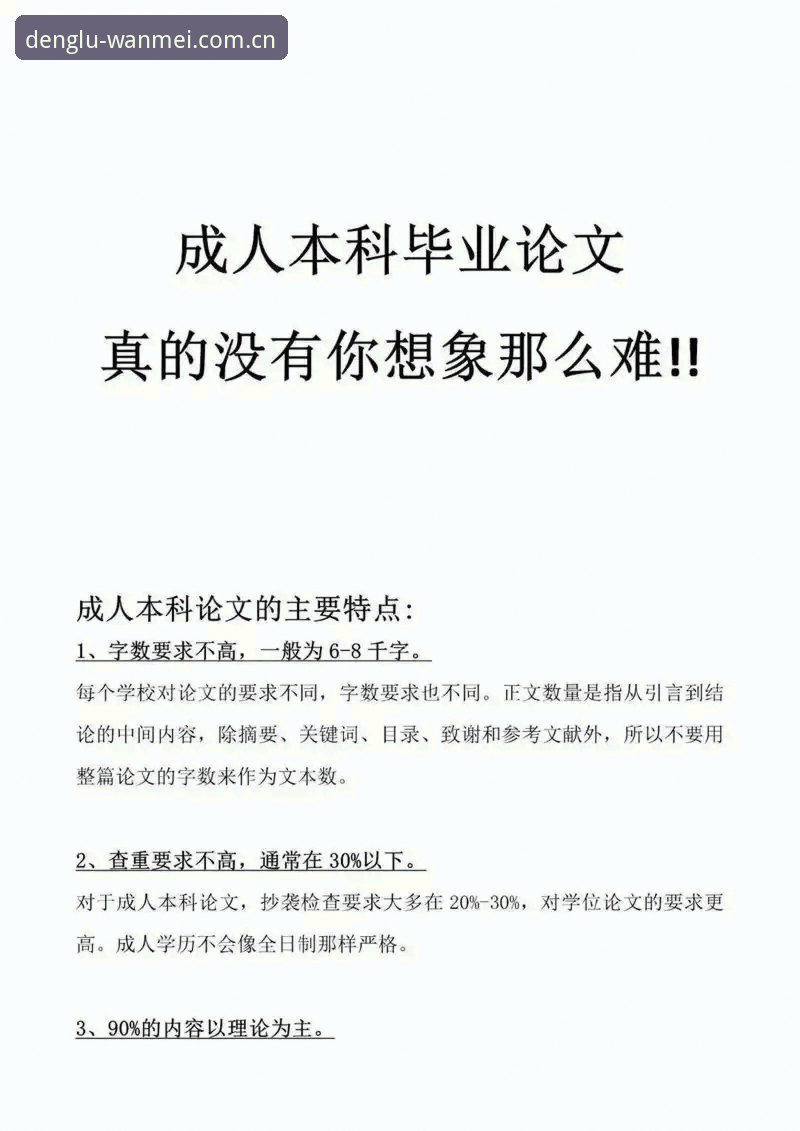 denglu-wanmei.com.cn

成人本科毕业论文

真的没有你想象那么难!!

成人本科论文的主要特点:

1、字数要求不高，一般为 6-8 千字。

每个学校对论文的要求不同，字数要求也不同。正文数量是指从引言到结论的中间内容，除摘要、关键词、目录、致谢和参考文献外，所以不要用整篇论文的字数来作为文本数。

2、查重要求不高，通常在 30%以下。

对于成人本科论文，抄袭检查要求大多在 20%-30%，对学位论文的要求更高。成人学历不会像全日制那样严格。

3、90%的内容以理论为主。